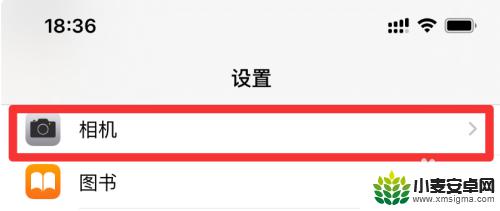 18:36

设置

相机

图书

小麦安卓网
www.xmsigma.com